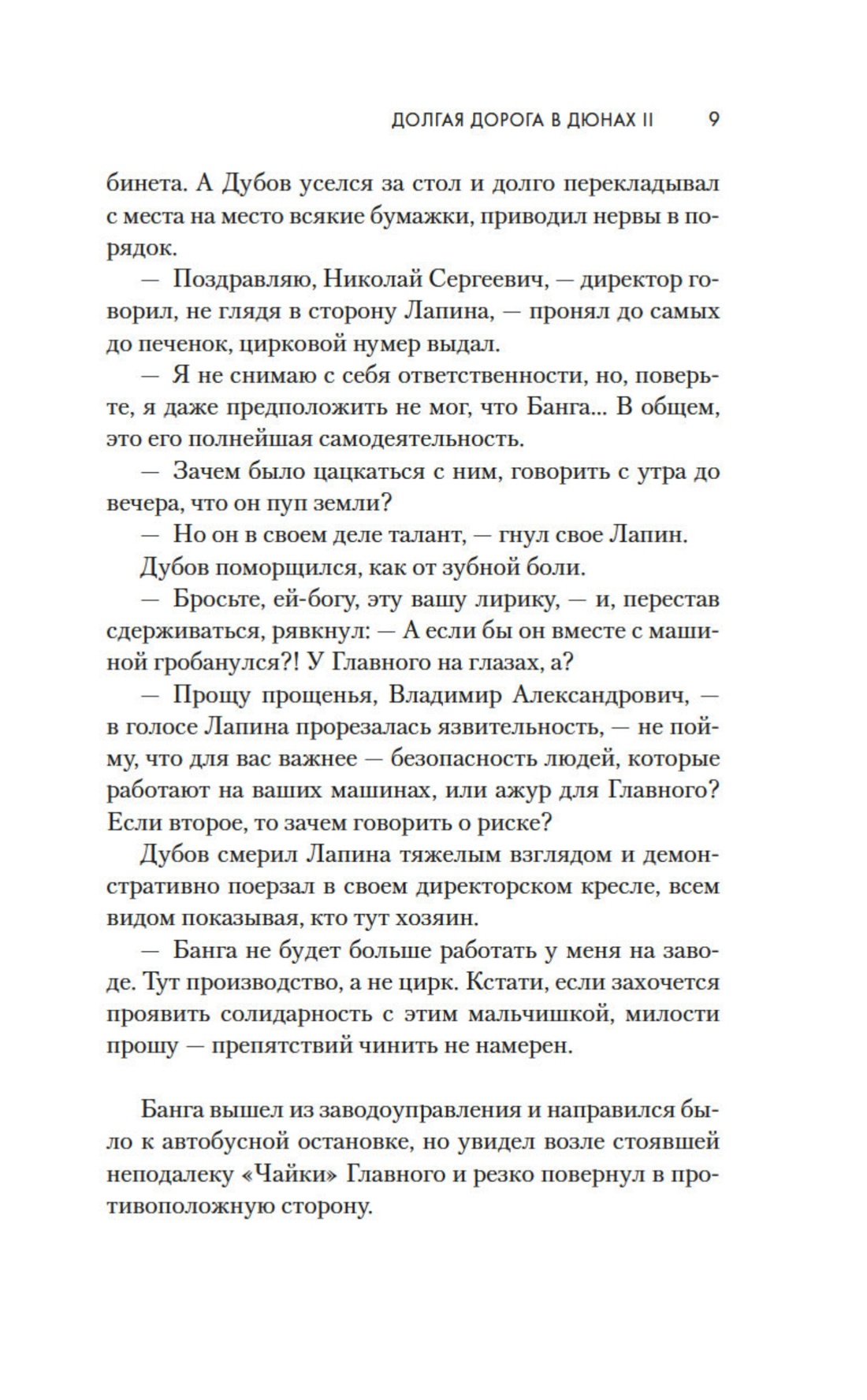 ДОЛГАЯ ДОРОГА В ДЮНАХ II 9

бинета. А Дубов уселся за стол и долго перекладывал с места на место всякие бумажки, приводил нервы в порядок.

— Поздравляю, Николай Сергеевич, — директор говорил, не глядя в сторону Лапина, — пронял до самых до печенок, цирковой нумер выдал.

— Я не снимаю с себя ответственности, но, поверьте, я даже предположить не мог, что Банга... В общем, это его полнейшая самодеятельность.

— Зачем было цацкаться с ним, говорить с утра до вечера, что он пуп земли?

— Но он в своем деле талант, — гнул свое Лапин.

Дубов поморщился, как от зубной боли.

— Бросьте, ей-богу, эту вашу лирику, — и, перестав сдерживаться, рявкнул: — А если бы он вместе с машиной гробанулся?! У Главного на глазах, а?

— Прощу прощенья, Владимир Александрович, — в голосе Лапина прорезалась язвительность, — не пойму, что для вас важнее — безопасность людей, которые работают на ваших машинах, или ажур для Главного? Если второе, то зачем говорить о риске?

Дубов смерил Лапина тяжелым взглядом и демонстративно поерзал в своем директорском кресле, всем видом показывая, кто тут хозяин.

— Банга не будет больше работать у меня на заводе. Тут производство, а не цирк. Кстати, если захочется проявить солидарность с этим мальчишкой, милости прошу — препятствий чинить не намерен.

Банга вышел из заводоуправления и направился было к автобусной остановке, но увидел возле стоявшей неподалеку «Чайки» Главного и резко повернул в противоположную сторону.